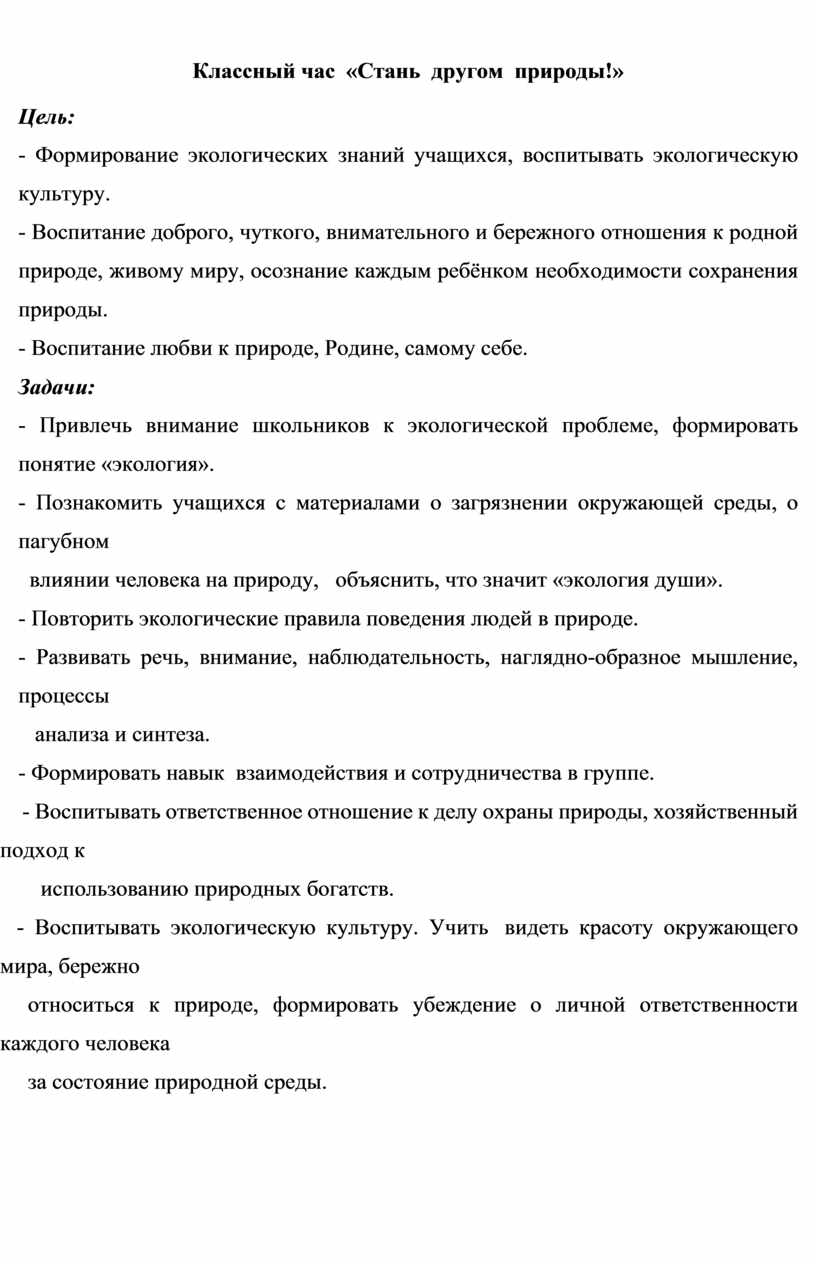 Классный час «Стань другом природы!»

Цель:

- Формирование экологических знаний учащихся, воспитывать экологическую культуру.

- Воспитание доброго, чуткого, внимательного и бережного отношения к родной природе, живому миру, осознание каждым ребёнком необходимости сохранения природы.

- Воспитание любви к природе, Родине, самому себе.

Задачи:

- Привлечь внимание школьников к экологической проблеме, формировать понятие «экология».

- Познакомить учащихся с материалами о загрязнении окружающей среды, о пагубном

влиянии человека на природу, объяснить, что значит «экология души».

- Повторить экологические правила поведения людей в природе.

- Развивать речь, внимание, наблюдательность, наглядно-образное мышление, процессы

анализа и синтеза.

- Формировать навык взаимодействия и сотрудничества в группе.

- Воспитывать ответственное отношение к делу охраны природы, хозяйственный подход к

использованию природных богатств.

- Воспитывать экологическую культуру. Учить видеть красоту окружающего мира, бережно

относиться к природе, формировать убеждение о личной ответственности каждого человека

за состояние природной среды.